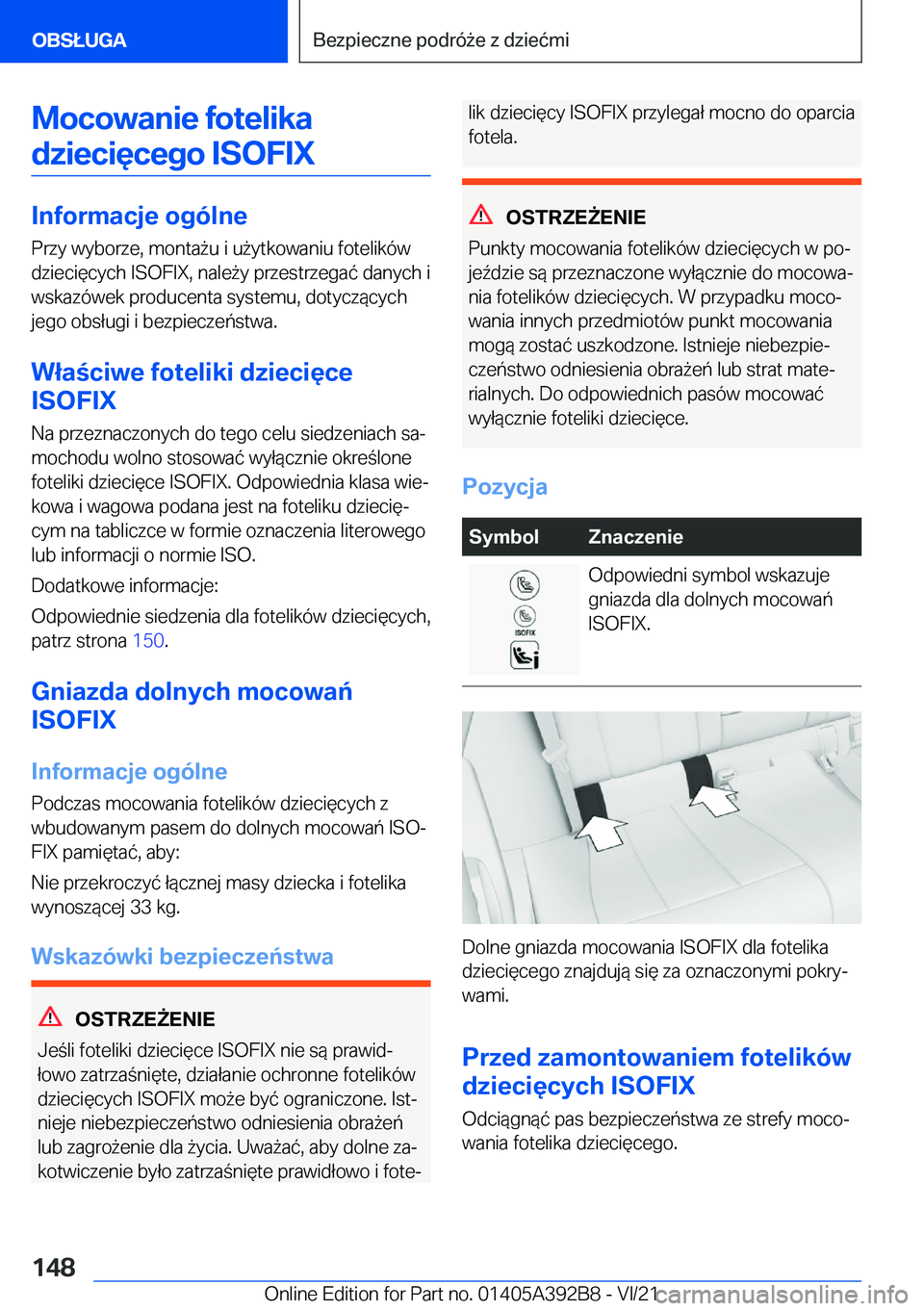 OBSŁUGA

Bezpieczne podróże z dziećmi

Mocowanie fotelika dziecięcego ISOFIX

Informacje ogólne

Przy wyborze, montażu i użytkowaniu fotelików dziecięcych ISOFIX, należy przestrzegać danych i wskazówek producenta systemu, dotyczących jego obsługi i bezpieczeństwa.

Właściwe foteliki dziecięce ISOFIX

Na przeznaczonych do tego celu siedzeniach samochodu wolno stosować wyłącznie określone foteliki dziecięce ISOFIX. Odpowiednia klasa wiekowa i wagowa podana jest na foteliku dziecięcym na tabliczce w formie oznaczenia literowego lub informacji o normie ISO.

Dodatkowe informacje:

Odpowiednie siedzenia dla fotelików dziecięcych, patrz strona 150.

Gniazda dolnych mocowań ISOFIX

Informacje ogólne

Podczas mocowania fotelików dziecięcych z wbudowanym pasem do dolnych mocowań ISOFIX pamiętać, aby:

Nie przekroczyć łącznej masy dziecka i fotelika wynoszącej 33 kg.

Wskazówki bezpieczeństwa

OSTRZEŻENIE

Jeśli foteliki dziecięce ISOFIX nie są prawidłowo zatrzaśnięte, działanie ochronne fotelików dziecięcych ISOFIX może być ograniczone. Istnieje niebezpieczeństwo odniesienia obrażeń lub zagrożenie dla życia. Uważać, aby dolne zakotwiczenie było zatrzaśnięte prawidłowo i fotelik dziecięcy ISOFIX przylegał mocno do oparcia fotela.

OSTRZEŻENIE

Punkty mocowania fotelików dziecięcych w pojeździe są przeznaczone wyłącznie do mocowania fotelików dziecięcych. W przypadku mocowania innych przedmiotów punkt mocowania mogą zostać uszkodzone. Istnieje niebezpieczeństwo odniesienia obrażeń lub strat materialnych. Do odpowiednich pasów mocować wyłącznie foteliki dziecięce.

Pozycja

| Symbol | Znaczenie |
|---|---|
| ISOFIX | Odpowiedni symbol wskazuje gniazda dla dolnych mocowań ISOFIX. |

Dolne gniazda mocowania ISOFIX dla fotelika dziecięcego znajdują się za oznaczonymi pokrywami.

Przed zamontowaniem fotelików dziecięcych ISOFIX

Odciągnąć pas bezpieczeństwa ze strefy mocowania fotelika dziecięcego.

148

Online Edition for Part no. 01405A392B8 - VI/21

carmanualsonline.info